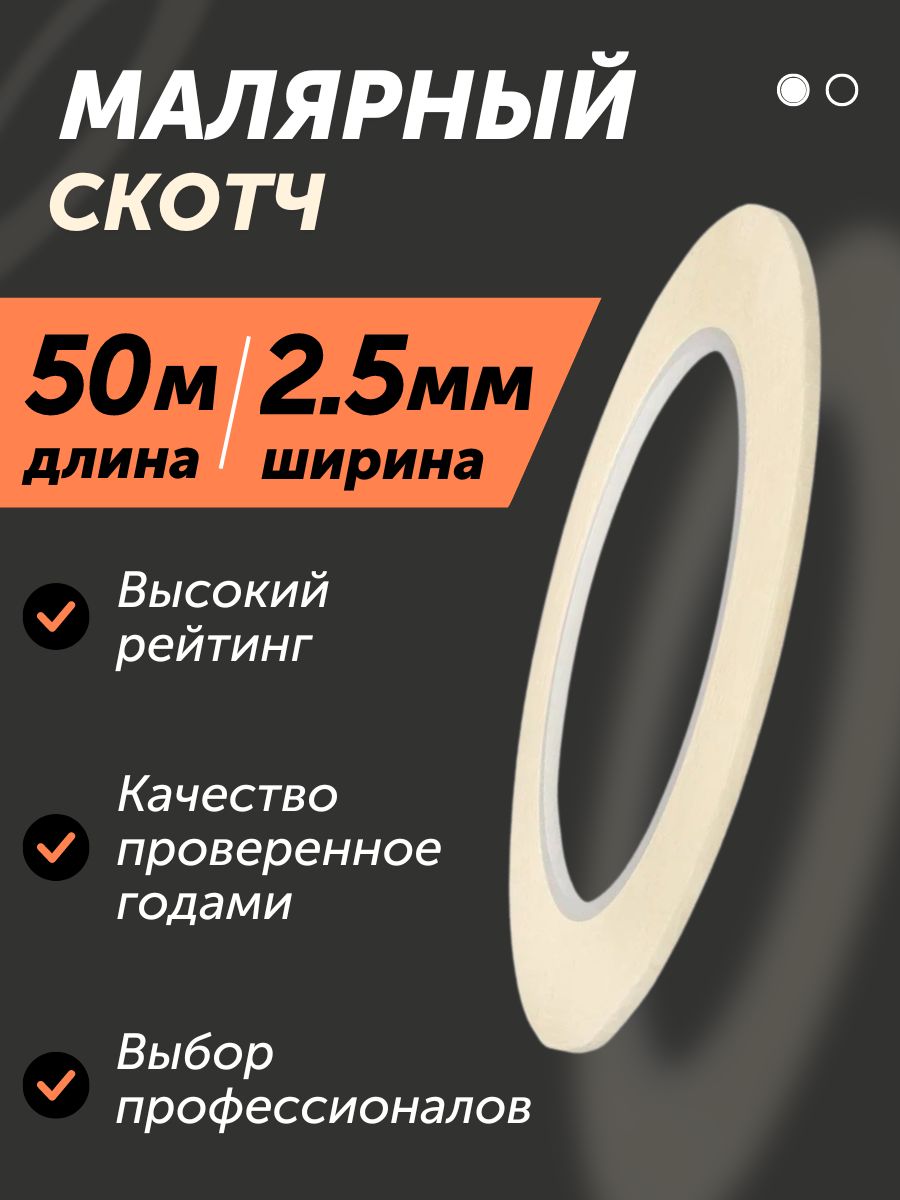 МАЛЯРНЫЙ
СКОТЧ

50м длина
2.5мм ширина

Высокий рейтинг

Качество проверенное годами

Выбор профессионалов